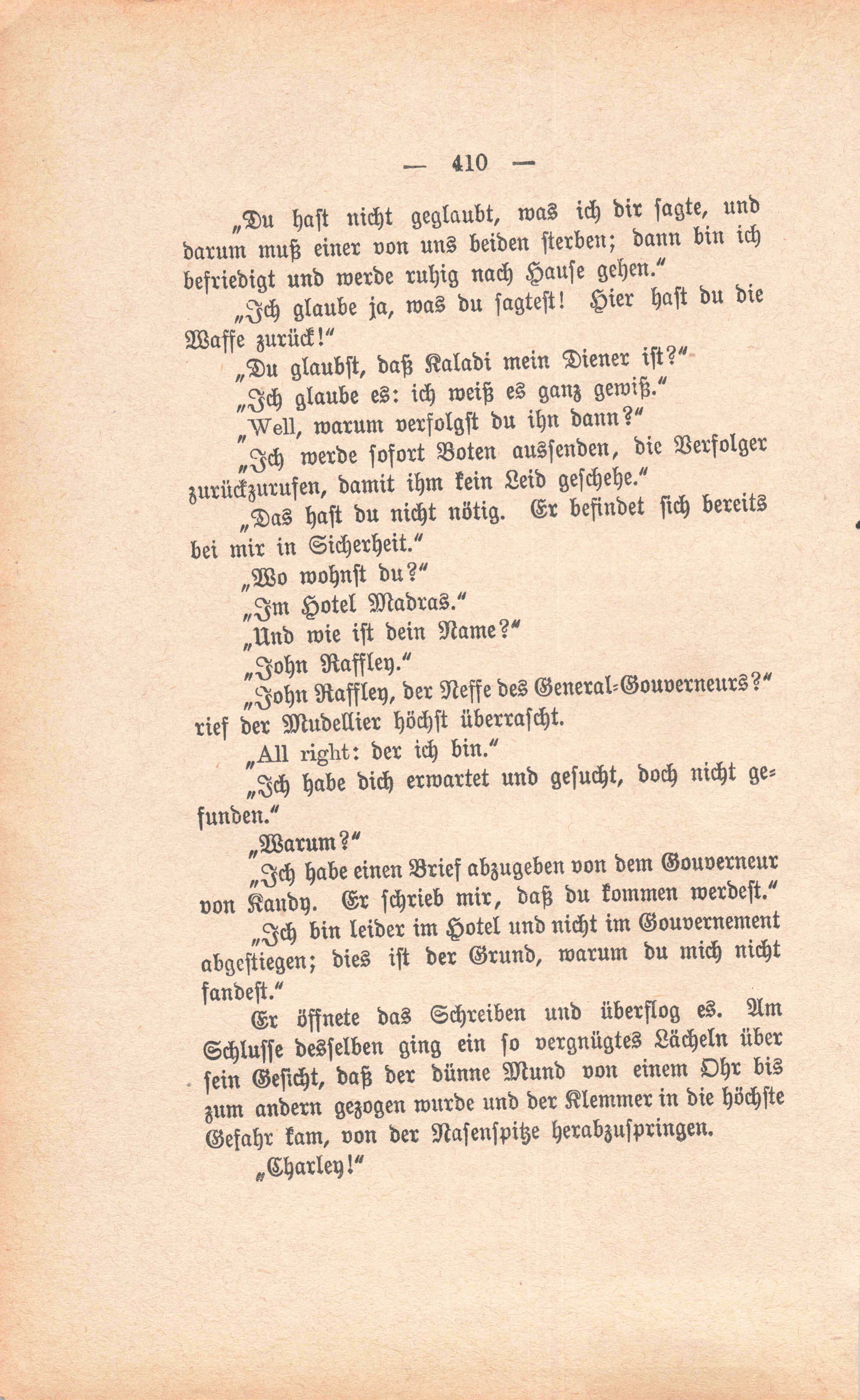 — 410 —

„Du hast nicht geglaubt, was ich dir sagte, und darum muß einer von uns beiden sterben; dann bin ich befriedigt und werde ruhig nach Hause gehen.“

„Ich glaube ja, was du sagtest! Hier hast du die Waffe zurück!“

„Du glaubst, daß Kaladi mein Diener ist?“

„Ich glaube es: ich weiß es ganz gewiß.“

„Well, warum verfolgst du ihn dann?“

„Ich werde sofort Boten aussenden, die Verfolger zurückzurufen, damit ihm kein Leid geschehe.“

„Das hast du nicht nötig. Er befindet sich bereits bei mir in Sicherheit.“

„Wo wohnst du?“

„Im Hotel Madras.“

„Und wie ist dein Name?“

„John Raffley.“

„John Raffley, der Neffe des General-Gouverneurs?“ rief der Mudellier höchst überrascht.

„All right: der ich bin.“

„Ich habe dich erwartet und gesucht, doch nicht gefunden.“

„Warum?“

„Ich habe einen Brief abzugeben von dem Gouverneur von Kandy. Er schrieb mir, daß du kommen werdest.“

„Ich bin leider im Hotel und nicht im Gouvernement abgestiegen; dies ist der Grund, warum du mich nicht fandest.“

Er öffnete das Schreiben und überflog es. Am Schlusse desselben ging ein so vergnügtes Lächeln über sein Gesicht, daß der dünne Mund von einem Ohr bis zum andern gezogen wurde und der Klemmer in die höchste Gefahr kam, von der Nasenspitze herabzuspringen.

„Charley!“